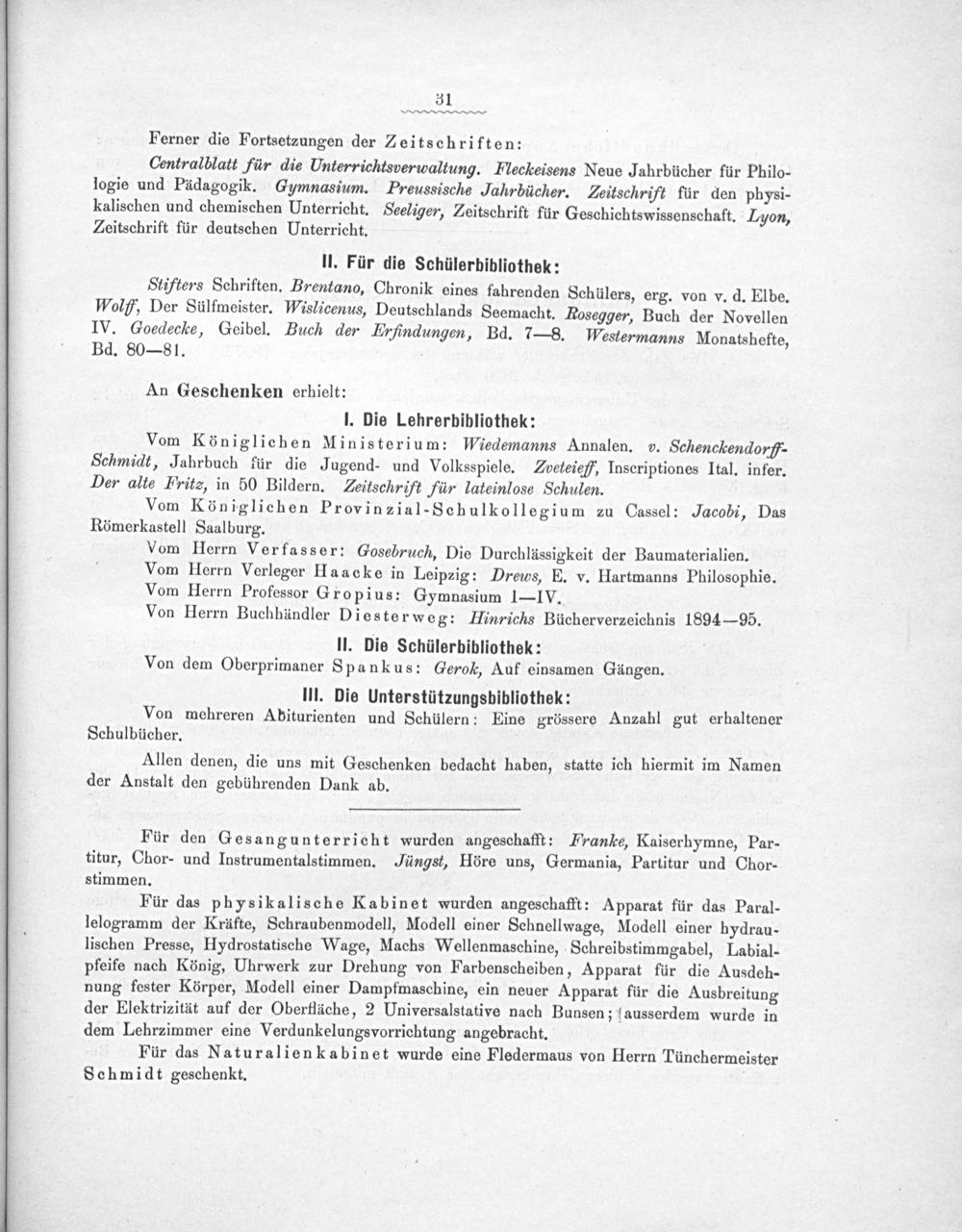 31

Ferner die Fortsetzungen der Zeitschriften:

Centralblatt für die Unterrichtsverwaltung. Fleckeisens Neue Jahrbücher für Philologie und Pädagogik. Gymnasium. Preussische Jahrbücher. Zeitschrift für den physikalischen und chemischen Unterricht. Seeliger, Zeitschrift für Geschichtswissenschaft. Lyon, Zeitschrift für deutschen Unterricht.

II. Für die Schülerbibliothek:

Stifters Schriften. Brentano, Chronik eines fahrenden Schülers, erg. von v. d. Elbe. Wolff, Der Sülfmeister. Wislicenus, Deutschlands Seemacht. Rosegger, Buch der Novellen IV. Goedecke, Geibel. Buch der Erfindungen, Bd. 7—8. Westermanns Monatshefte, Bd. 80—81.

An Geschenken erhielt:

I. Die Lehrerbibliothek:

Vom Königlichen Ministerium: Wiedemanns Annalen. v. Schenckendorff-Schmidt, Jahrbuch für die Jugend- und Volksspiele. Zveteieff, Inscriptiones Ital. infer. Der alte Fritz, in 50 Bildern. Zeitschrift für lateinlose Schulen.

Vom Königlichen Provinzial-Schulkollegium zu Cassel: Jacobi, Das Römerkastell Saalburg.

Vom Herrn Verfasser: Gosebruch, Die Durchlässigkeit der Baumaterialien.

Vom Herrn Verleger Haacke in Leipzig: Drews, E. v. Hartmanns Philosophie.

Vom Herrn Professor Gropius: Gymnasium I—IV.

Von Herrn Buchhändler Diesterweg: Hinrichs Bücherverzeichnis 1894—95.

II. Die Schülerbibliothek:

Von dem Oberprimaner Spankus: Gerok, Auf einsamen Gängen.

III. Die Unterstützungsbibliothek:

Von mehreren Abiturienten und Schülern: Eine grössere Anzahl gut erhaltener Schulbücher.

Allen denen, die uns mit Geschenken bedacht haben, statte ich hiermit im Namen der Anstalt den gebührenden Dank ab.

Für den Gesangunterricht wurden angeschafft: Franke, Kaiserhymne, Partitur, Chor- und Instrumentalstimmen. Jüngst, Höre uns, Germania, Partitur und Chorstimmen.

Für das physikalische Kabinet wurden angeschafft: Apparat für das Parallelogramm der Kräfte, Schraubenmodell, Modell einer Schnellwage, Modell einer hydraulischen Presse, Hydrostatische Wage, Machs Wellenmaschine, Schreibstimmgabel, Labialpfeife nach König, Uhrwerk zur Drehung von Farbenscheiben, Apparat für die Ausdehnung fester Körper, Modell einer Dampfmaschine, ein neuer Apparat für die Ausbreitung der Elektrizität auf der Oberfläche, 2 Universalstative nach Bunsen; ausserdem wurde in dem Lehrzimmer eine Verdunkelungsvorrichtung angebracht.

Für das Naturalienkabinet wurde eine Fledermaus von Herrn Tünchermeister Schmidt geschenkt.